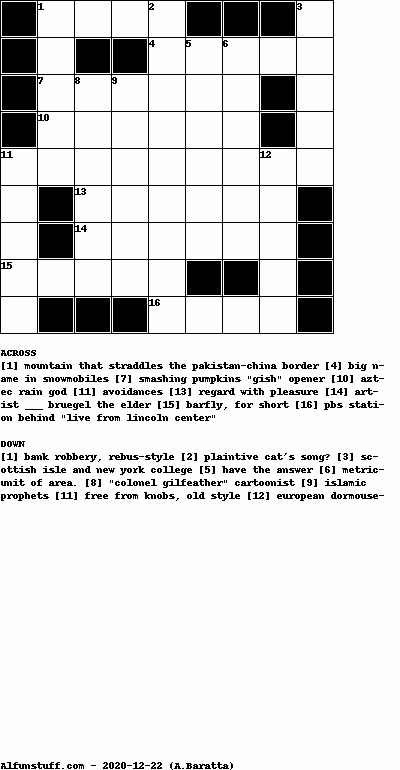 1 2 3
4 5 6
7 8 9
10
11 12
13
14
15
16

ACROSS
[1] mountain that straddles the pakistan-china border [4] big name in snowmobiles [7] smashing pumpkins "gish" opener [10] aztec rain god [11] avoidances [13] regard with pleasure [14] artist ___ bruegel the elder [15] barfly, for short [16] pbs station behind "live from lincoln center"

DOWN
[1] bank robbery, rebus-style [2] plaintive cat's song? [3] scottish isle and new york college [5] have the answer [6] metric unit of area. [8] "colonel gilfeather" cartoonist [9] islamic prophets [11] free from knobs, old style [12] european dormouse-

Alfunstuff.com - 2020-12-22 (A.Baratta)